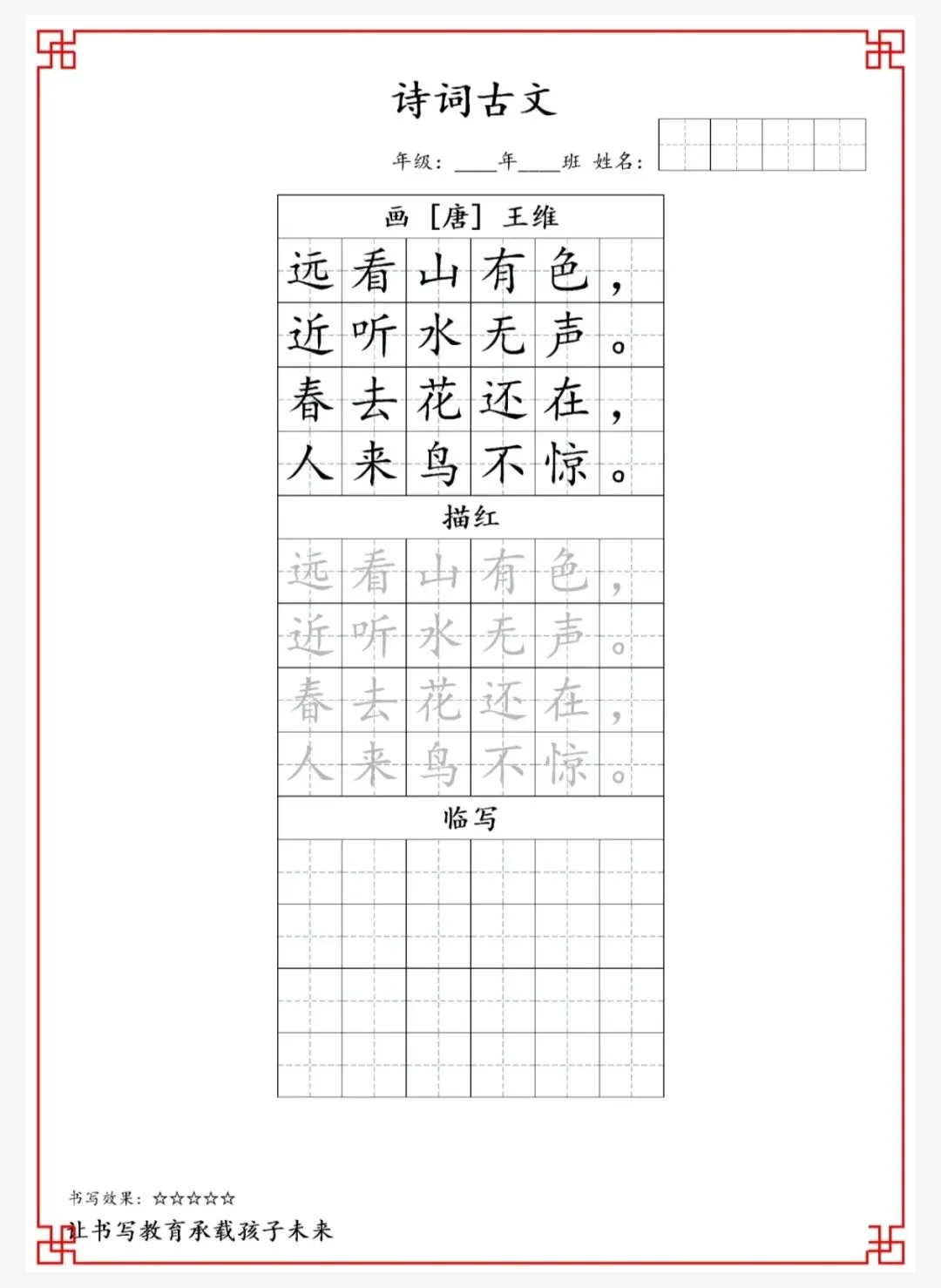 诗词古文

年级：____年____班 姓名：

画 [唐] 王维

远看山有色，
近听水无声。
春去花还在，
人来鸟不惊。

描红

远看山有色，
近听水无声。
春去花还在，
人来鸟不惊。

临写

书写效果：☆☆☆☆☆

让书写教育承载孩子未来